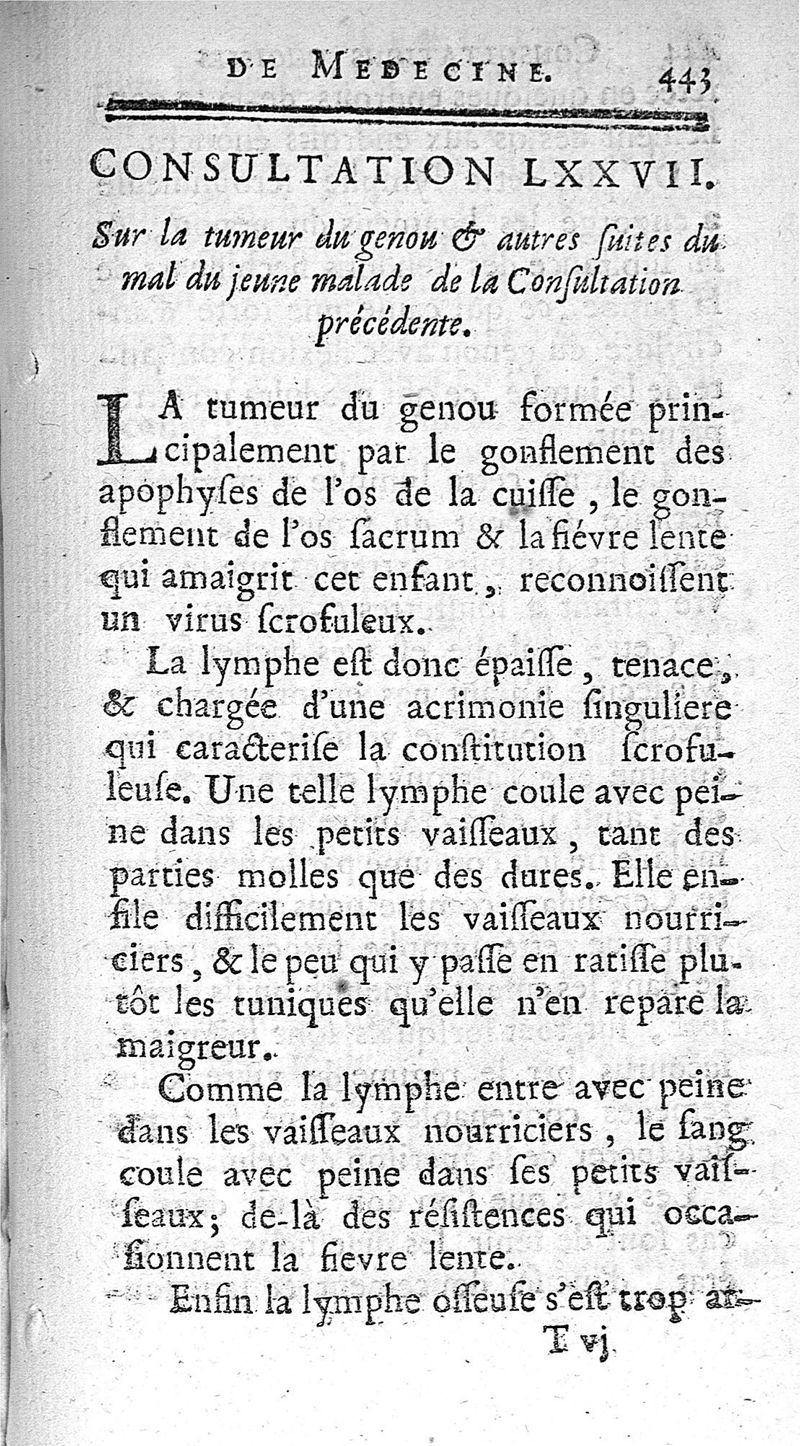 DE MEDECINE. 443

CONSULTATION LXXVII.

Sur la tumeur du genou & autres ſuites du mal du jeune malade de la Conſultation précédente.

LA tumeur du genou formée principalement par le gonflement des apophyſes de l'os de la cuiſſe, le gonflement de l'os ſacrum & la fiévre lente qui amaigrit cet enfant, reconnoiſſent un virus ſcrofuleux.

La lymphe eſt donc épaiſſe, tenace, & chargée d'une acrimonie ſinguliere qui caracteriſe la conſtitution ſcrofuleuſe. Une telle lymphe coule avec peine dans les petits vaiſſeaux, tant des parties molles que des dures. Elle enfile difficilement les vaiſſeaux nourriciers, & le peu qui y paſſe en ratiſſe plutôt les tuniques qu'elle n'en repare la maigreur.

Comme la lymphe entre avec peine dans les vaiſſeaux nourriciers, le ſang coule avec peine dans ſes petits vaiſſeaux; de-là des réſiſtences qui occaſionnent la fievre lente.

Enfin la lymphe oſſeuſe s'eſt trop at-

T vj